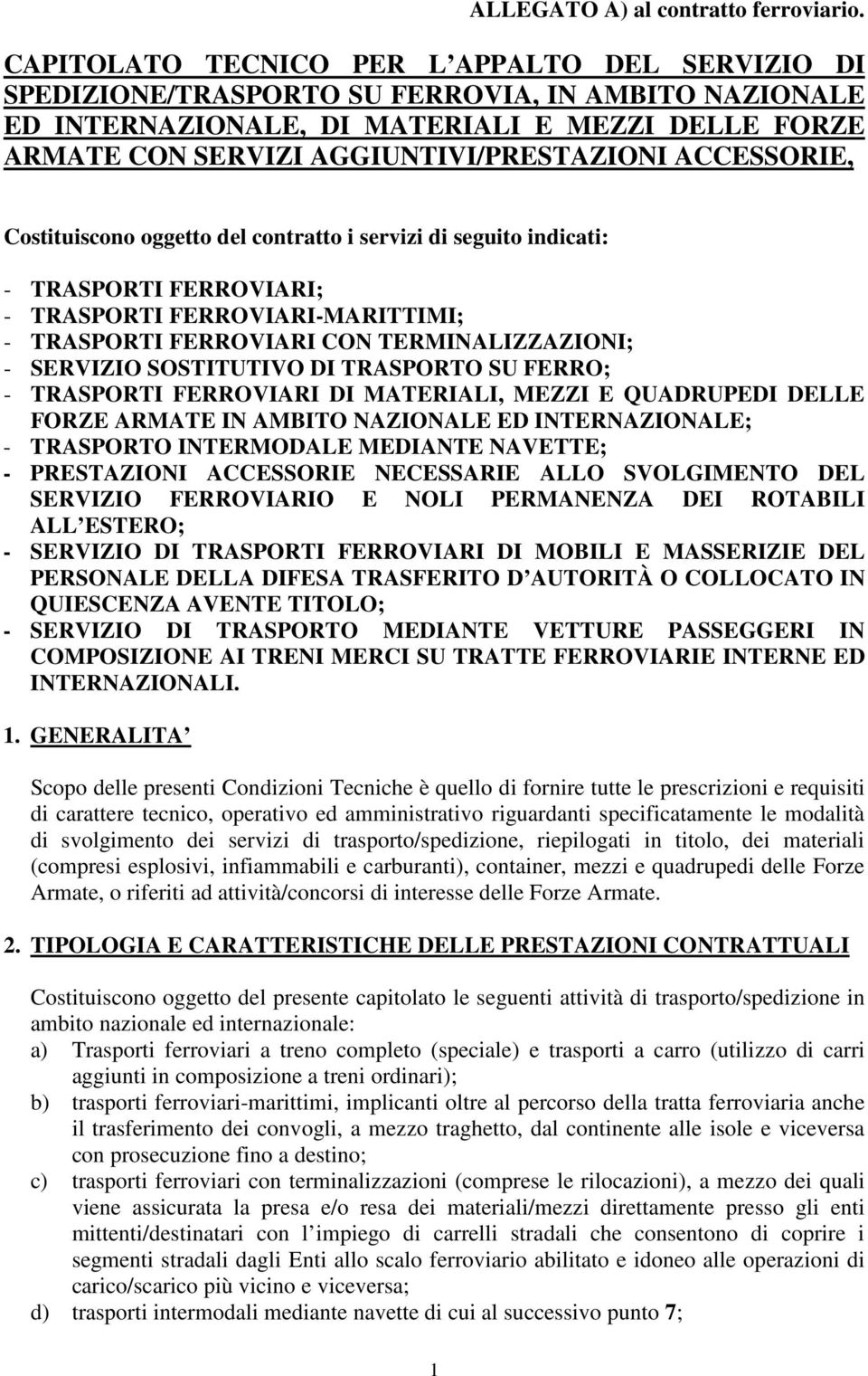 ALLEGATO A) al contratto ferroviario.

CAPITOLATO TECNICO PER L APPALTO DEL SERVIZIO DI SPEDIZIONE/TRASPORTO SU FERROVIA, IN AMBITO NAZIONALE ED INTERNAZIONALE, DI MATERIALI E MEZZI DELLE FORZE ARMATE CON SERVIZI AGGIUNTIVI/PRESTAZIONI ACCESSORIE,

Costituiscono oggetto del contratto i servizi di seguito indicati:

- TRASPORTI FERROVIARI;
- TRASPORTI FERROVIARI-MARITTIMI;
- TRASPORTI FERROVIARI CON TERMINALIZZAZIONI;
- SERVIZIO SOSTITUTIVO DI TRASPORTO SU FERRO;
- TRASPORTI FERROVIARI DI MATERIALI, MEZZI E QUADRUPEDI DELLE FORZE ARMATE IN AMBITO NAZIONALE ED INTERNAZIONALE;
- TRASPORTO INTERMODALE MEDIANTE NAVETTE;
- PRESTAZIONI ACCESSORIE NECESSARIE ALLO SVOLGIMENTO DEL SERVIZIO FERROVIARIO E NOLI PERMANENZA DEI ROTABILI ALL ESTERO;
- SERVIZIO DI TRASPORTI FERROVIARI DI MOBILI E MASSERIZIE DEL PERSONALE DELLA DIFESA TRASFERITO D AUTORITÀ O COLLOCATO IN QUIESCENZA AVENTE TITOLO;
- SERVIZIO DI TRASPORTO MEDIANTE VETTURE PASSEGGERI IN COMPOSIZIONE AI TRENI MERCI SU TRATTE FERROVIARIE INTERNE ED INTERNAZIONALI.

1. GENERALITA

Scopo delle presenti Condizioni Tecniche è quello di fornire tutte le prescrizioni e requisiti di carattere tecnico, operativo ed amministrativo riguardanti specificatamente le modalità di svolgimento dei servizi di trasporto/spedizione, riepilogati in titolo, dei materiali (compresi esplosivi, infiammabili e carburanti), container, mezzi e quadrupedi delle Forze Armate, o riferiti ad attività/concorsi di interesse delle Forze Armate.

2. TIPOLOGIA E CARATTERISTICHE DELLE PRESTAZIONI CONTRATTUALI

Costituiscono oggetto del presente capitolato le seguenti attività di trasporto/spedizione in ambito nazionale ed internazionale:
a) Trasporti ferroviari a treno completo (speciale) e trasporti a carro (utilizzo di carri aggiunti in composizione a treni ordinari);
b) trasporti ferroviari-marittimi, implicanti oltre al percorso della tratta ferroviaria anche il trasferimento dei convogli, a mezzo traghetto, dal continente alle isole e viceversa con prosecuzione fino a destino;
c) trasporti ferroviari con terminalizzazioni (comprese le rilocazioni), a mezzo dei quali viene assicurata la presa e/o resa dei materiali/mezzi direttamente presso gli enti mittenti/destinatari con l impiego di carrelli stradali che consentono di coprire i segmenti stradali dagli Enti allo scalo ferroviario abilitato e idoneo alle operazioni di carico/scarico più vicino e viceversa;
d) trasporti intermodali mediante navette di cui al successivo punto 7;

1